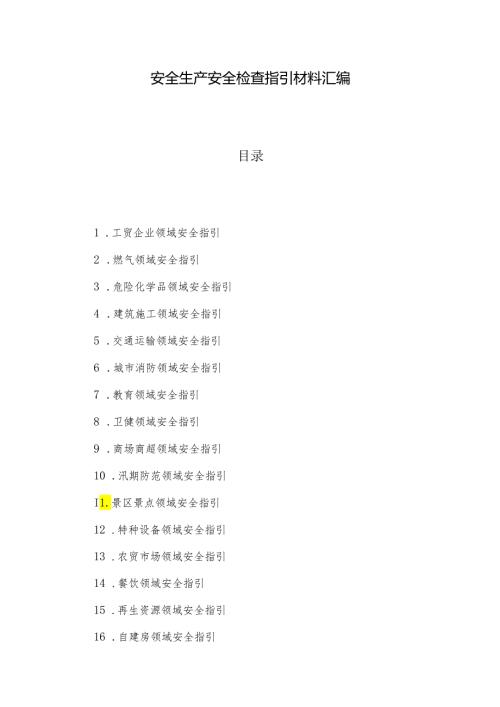 安全生产安全检查指引材料汇编

目录

1．工贸企业领域安全指引

2．燃气领域安全指引

3．危险化学品领域安全指引

4．建筑施工领域安全指引

5．交通运输领域安全指引

6．城市消防领域安全指引

7．教育领域安全指引

8．卫健领域安全指引

9．商场商超领域安全指引

10．汛期防范领域安全指引

11．景区景点领域安全指引

12．特种设备领域安全指引

13．农贸市场领域安全指引

14．餐饮领域安全指引

15．再生资源领域安全指引

16．自建房领域安全指引